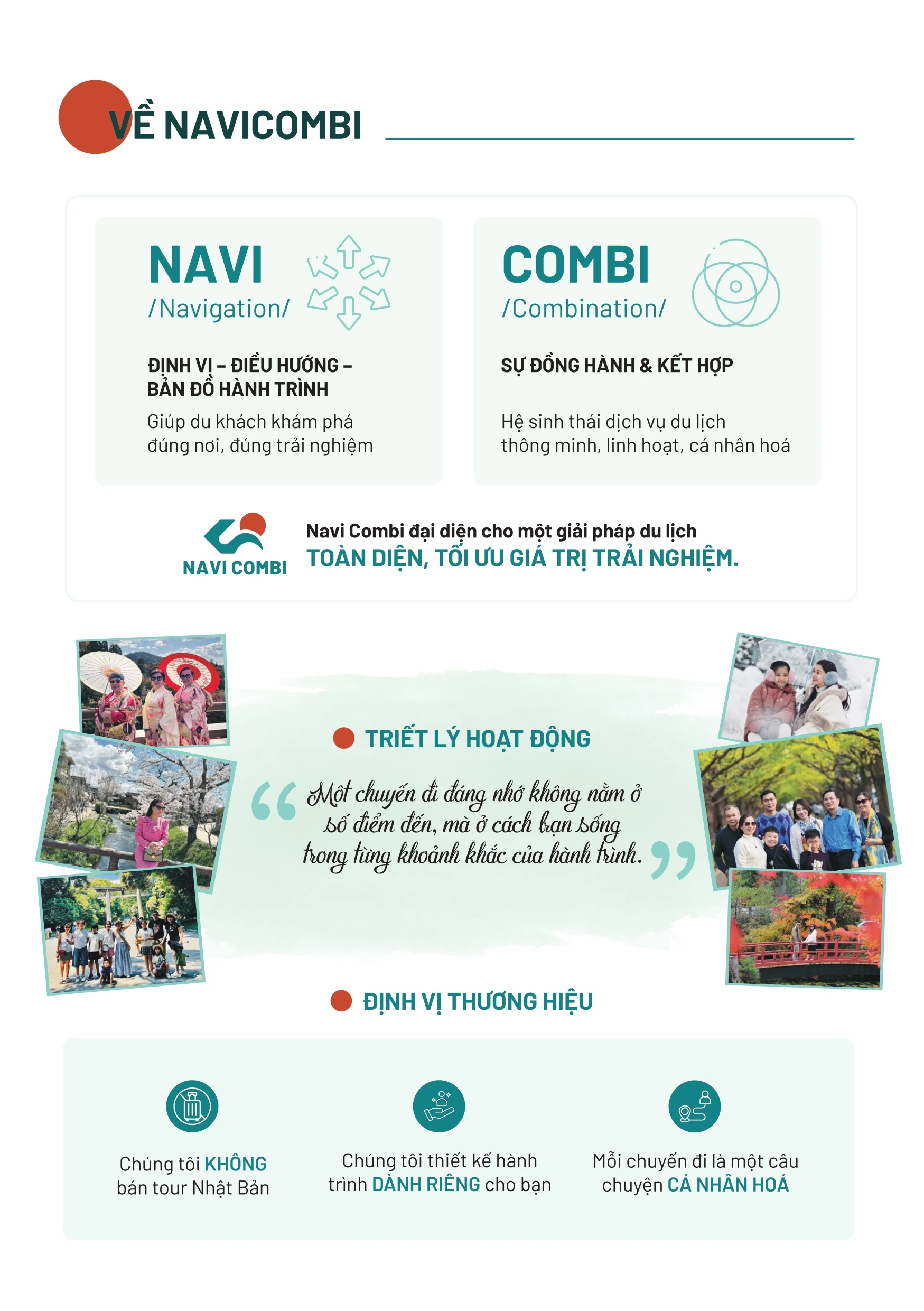 VỀ NAVICOMBI

NAVI
/Navigation/

ĐỊNH VỊ – ĐIỀU HƯỚNG – BẢN ĐỒ HÀNH TRÌNH

Giúp du khách khám phá đúng nơi, đúng trải nghiệm

COMBI
/Combination/

SỰ ĐỒNG HÀNH & KẾT HỢP

Hệ sinh thái dịch vụ du lịch thông minh, linh hoạt, cá nhân hoá

NAVI COMBI

Navi Combi đại diện cho một giải pháp du lịch
TOÀN DIỆN, TỐI ƯU GIÁ TRỊ TRẢI NGHIỆM.

TRIẾT LÝ HOẠT ĐỘNG

"Một chuyến đi đáng nhớ không nằm ở số điểm đến, mà ở cách bạn sống trong từng khoảnh khắc của hành trình."

ĐỊNH VỊ THƯƠNG HIỆU

Chúng tôi KHÔNG bán tour Nhật Bản

Chúng tôi thiết kế hành trình DÀNH RIÊNG cho bạn

Mỗi chuyến đi là một câu chuyện CÁ NHÂN HOÁ